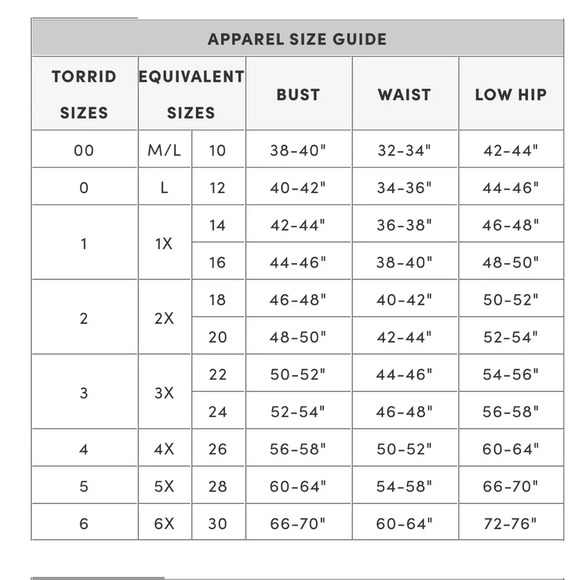 APPAREL SIZE GUIDE

| TORRID SIZES | EQUIVALENT SIZES | | BUST | WAIST | LOW HIP |
|---|---|---|---|---|---|
| 00 | M/L | 10 | 38-40" | 32-34" | 42-44" |
| 0 | L | 12 | 40-42" | 34-36" | 44-46" |
| 1 | 1X | 14 | 42-44" | 36-38" | 46-48" |
| | | 16 | 44-46" | 38-40" | 48-50" |
| 2 | 2X | 18 | 46-48" | 40-42" | 50-52" |
| | | 20 | 48-50" | 42-44" | 52-54" |
| 3 | 3X | 22 | 50-52" | 44-46" | 54-56" |
| | | 24 | 52-54" | 46-48" | 56-58" |
| 4 | 4X | 26 | 56-58" | 50-52" | 60-64" |
| 5 | 5X | 28 | 60-64" | 54-58" | 66-70" |
| 6 | 6X | 30 | 66-70" | 60-64" | 72-76" |